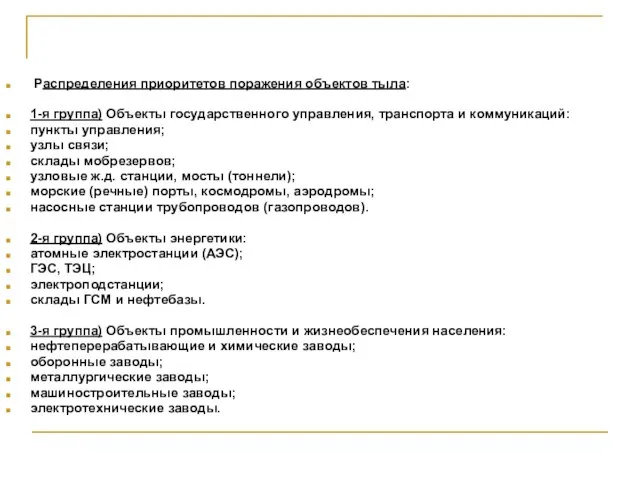 Распределения приоритетов поражения объектов тыла:

1-я группа) Объекты государственного управления, транспорта и коммуникаций:
пункты управления;
узлы связи;
склады мобрезервов;
узловые ж.д. станции, мосты (тоннели);
морские (речные) порты, космодромы, аэродромы;
насосные станции трубопроводов (газопроводов).

2-я группа) Объекты энергетики:
атомные электростанции (АЭС);
ГЭС, ТЭЦ;
электроподстанции;
склады ГСМ и нефтебазы.

3-я группа) Объекты промышленности и жизнеобеспечения населения:
нефтеперерабатывающие и химические заводы;
оборонные заводы;
металлургические заводы;
машиностроительные заводы;
электротехнические заводы.